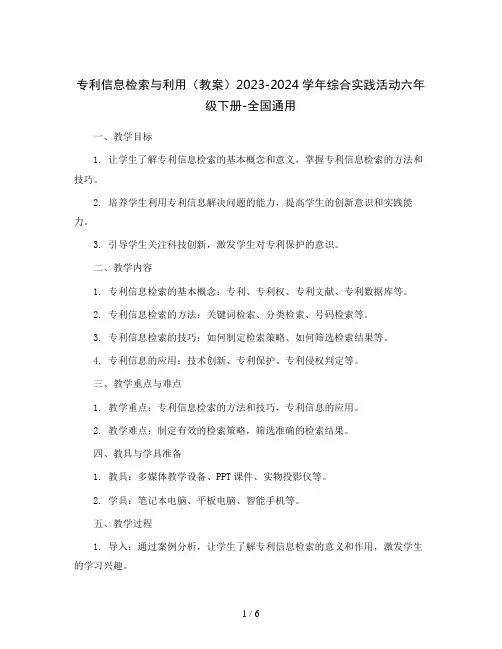 专利信息检索与利用（教案）2023-2024 学年综合实践活动六年级下册-全国通用

一、教学目标

1. 让学生了解专利信息检索的基本概念和意义，掌握专利信息检索的方法和技巧。

2. 培养学生利用专利信息解决问题的能力，提高学生的创新意识和实践能力。

3. 引导学生关注科技创新，激发学生对专利保护的意识。

二、教学内容

1. 专利信息检索的基本概念：专利、专利权、专利文献、专利数据库等。

2. 专利信息检索的方法：关键词检索、分类检索、号码检索等。

3. 专利信息检索的技巧：如何制定检索策略、如何筛选检索结果等。

4. 专利信息的应用：技术创新、专利保护、专利侵权判定等。

三、教学重点与难点

1. 教学重点：专利信息检索的方法和技巧，专利信息的应用。

2. 教学难点：制定有效的检索策略，筛选准确的检索结果。

四、教具与学具准备

1. 教具：多媒体教学设备、PPT 课件、实物投影仪等。

2. 学具：笔记本电脑、平板电脑、智能手机等。

五、教学过程

1. 导入：通过案例分析，让学生了解专利信息检索的意义和作用，激发学生的学习兴趣。

1 / 6